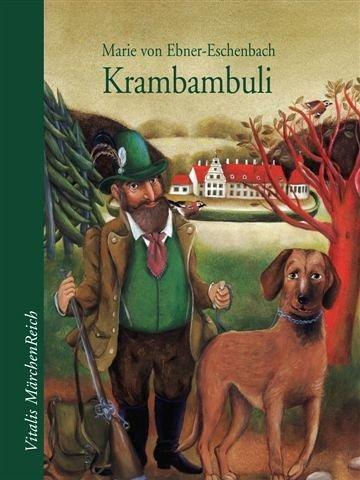 Marie von Ebner-Eschenbach
Krambambuli

Vitalis MärchenReich